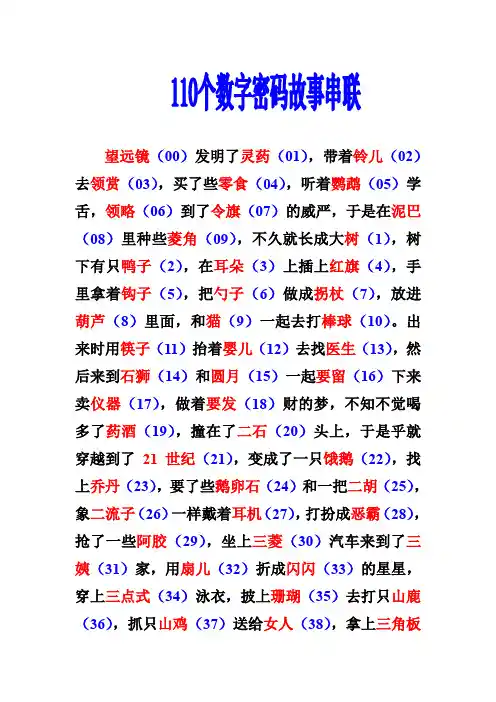 110个数字密码故事串联

望远镜（00）发明了灵药（01），带着铃儿（02）去领赏（03），买了些零食（04），听着鹦鹉（05）学舌，领略（06）到了令旗（07）的威严，于是在泥巴（08）里种些菱角（09），不久就长成大树（1），树下有只鸭子（2），在耳朵（3）上插上红旗（4），手里拿着钩子（5），把勺子（6）做成拐杖（7），放进葫芦（8）里面，和猫（9）一起去打棒球（10）。出来时用筷子（11）抬着婴儿（12）去找医生（13），然后来到石狮（14）和圆月（15）一起要留（16）下来卖仪器（17），做着要发（18）财的梦，不知不觉喝多了药酒（19），撞在了二石（20）头上，于是乎就穿越到了 21 世纪（21），变成了一只饿鹅（22），找上乔丹（23），要了些鹅卵石（24）和一把二胡（25），象二流子（26）一样戴着耳机（27），打扮成恶霸（28），抢了一些阿胶（29），坐上三菱（30）汽车来到了三姨（31）家，用扇儿（32）折成闪闪（33）的星星，穿上三点式（34）泳衣，披上珊瑚（35）去打只山鹿（36），抓只山鸡（37）送给女人（38），拿上三角板